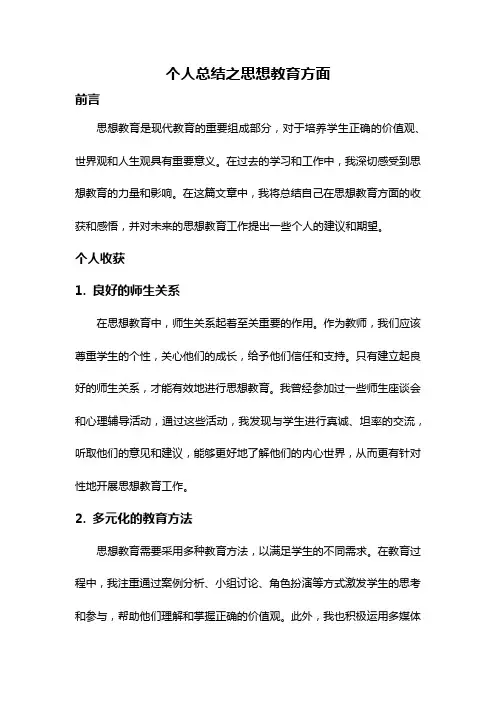 个人总结之思想教育方面

前言

思想教育是现代教育的重要组成部分，对于培养学生正确的价值观、世界观和人生观具有重要意义。在过去的学习和工作中，我深切感受到思想教育的力量和影响。在这篇文章中，我将总结自己在思想教育方面的收获和感悟，并对未来的思想教育工作提出一些个人的建议和期望。

个人收获

1. 良好的师生关系

在思想教育中，师生关系起着至关重要的作用。作为教师，我们应该尊重学生的个性，关心他们的成长，给予他们信任和支持。只有建立起良好的师生关系，才能有效地进行思想教育。我曾经参加过一些师生座谈会和心理辅导活动，通过这些活动，我发现与学生进行真诚、坦率的交流，听取他们的意见和建议，能够更好地了解他们的内心世界，从而更有针对性地开展思想教育工作。

2. 多元化的教育方法

思想教育需要采用多种教育方法，以满足学生的不同需求。在教育过程中，我注重通过案例分析、小组讨论、角色扮演等方式激发学生的思考和参与，帮助他们理解和掌握正确的价值观。此外，我也积极运用多媒体